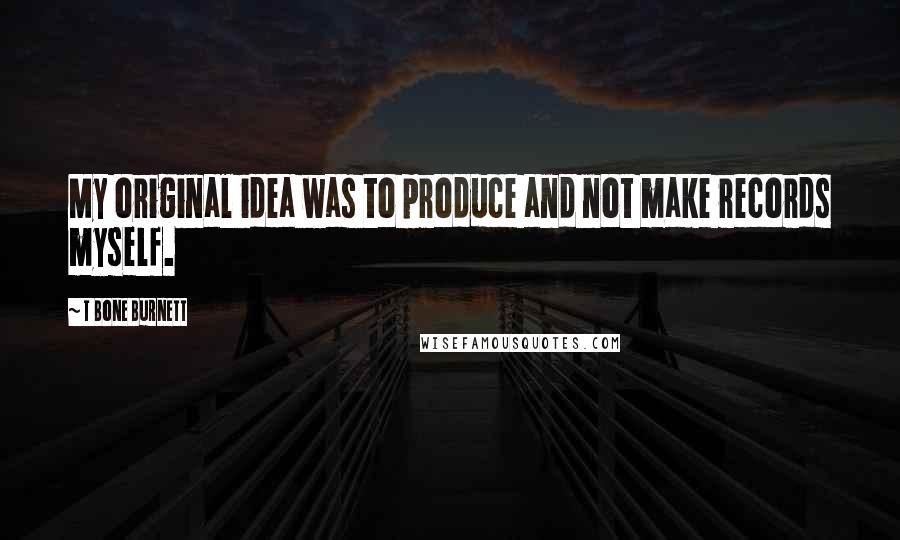 MY ORIGINAL IDEA WAS TO PRODUCE AND NOT MAKE RECORDS MYSELF.

~ T BONE BURNETT

WISEFAMOUSQUOTES.COM